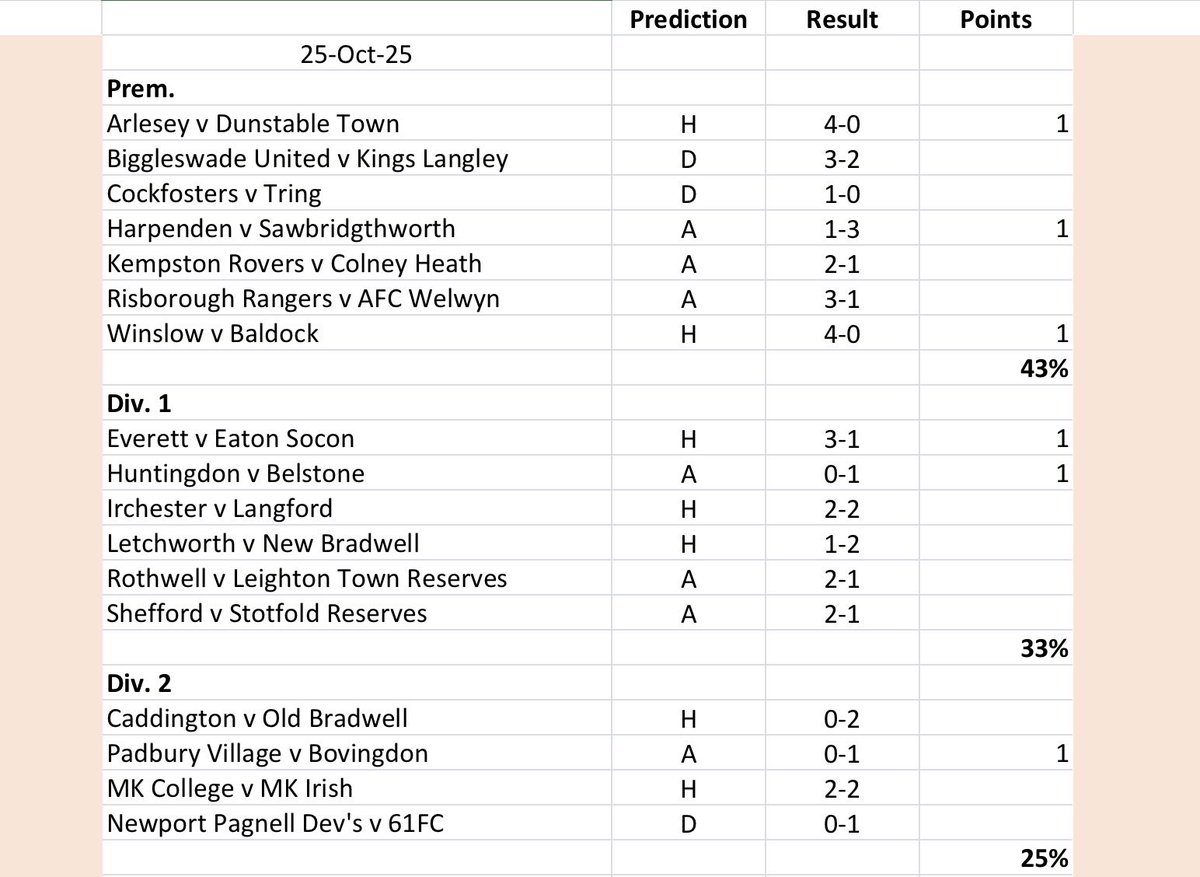 | | Prediction | Result | Points |
|---|---|---|---|
| 25-Oct-25 | | | |
| **Prem.** | | | |
| Arlesey v Dunstable Town | H | 4-0 | 1 |
| Biggleswade United v Kings Langley | D | 3-2 | |
| Cockfosters v Tring | D | 1-0 | |
| Harpenden v Sawbridgthworth | A | 1-3 | 1 |
| Kempston Rovers v Colney Heath | A | 2-1 | |
| Risborough Rangers v AFC Welwyn | A | 3-1 | |
| Winslow v Baldock | H | 4-0 | 1 |
| | | | **43%** |
| **Div. 1** | | | |
| Everett v Eaton Socon | H | 3-1 | 1 |
| Huntingdon v Belstone | A | 0-1 | 1 |
| Irchester v Langford | H | 2-2 | |
| Letchworth v New Bradwell | H | 1-2 | |
| Rothwell v Leighton Town Reserves | A | 2-1 | |
| Shefford v Stotfold Reserves | A | 2-1 | |
| | | | **33%** |
| **Div. 2** | | | |
| Caddington v Old Bradwell | H | 0-2 | |
| Padbury Village v Bovingdon | A | 0-1 | 1 |
| MK College v MK Irish | H | 2-2 | |
| Newport Pagnell Dev's v 61FC | D | 0-1 | |
| | | | **25%** |